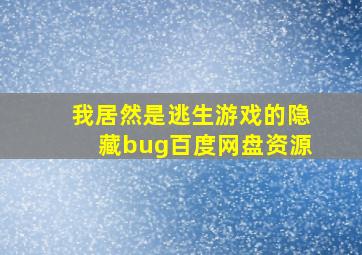 我居然是逃生游戏的隐藏bug百度网盘资源